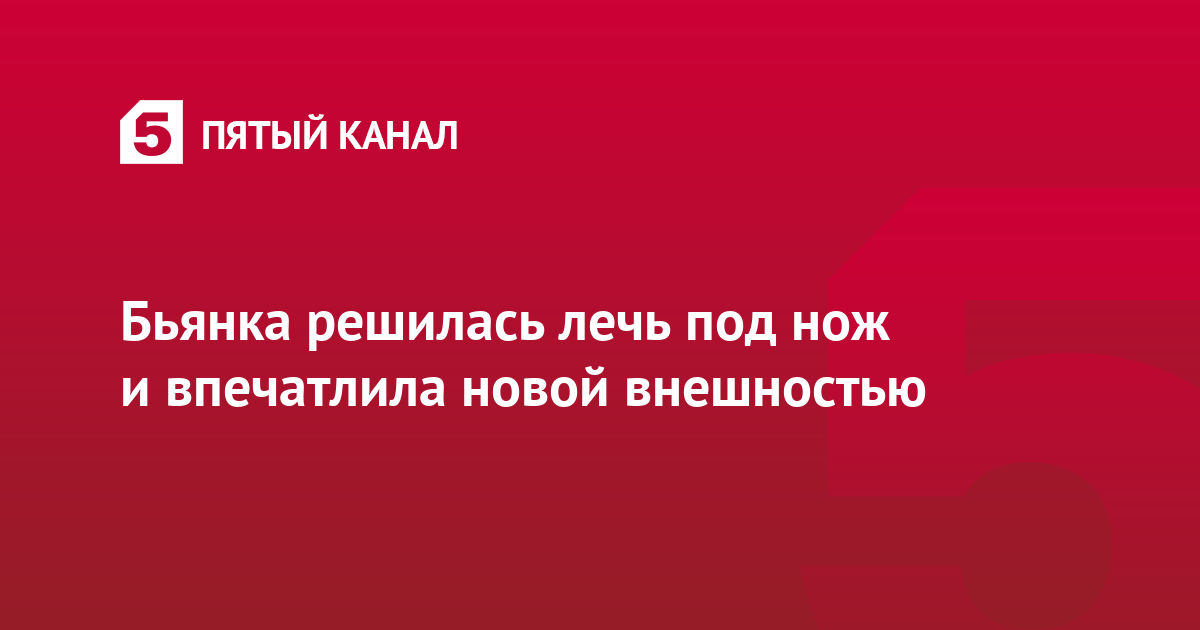 5 ПЯТЫЙ КАНАЛ

Бьянка решилась лечь под нож и впечатлила новой внешностью